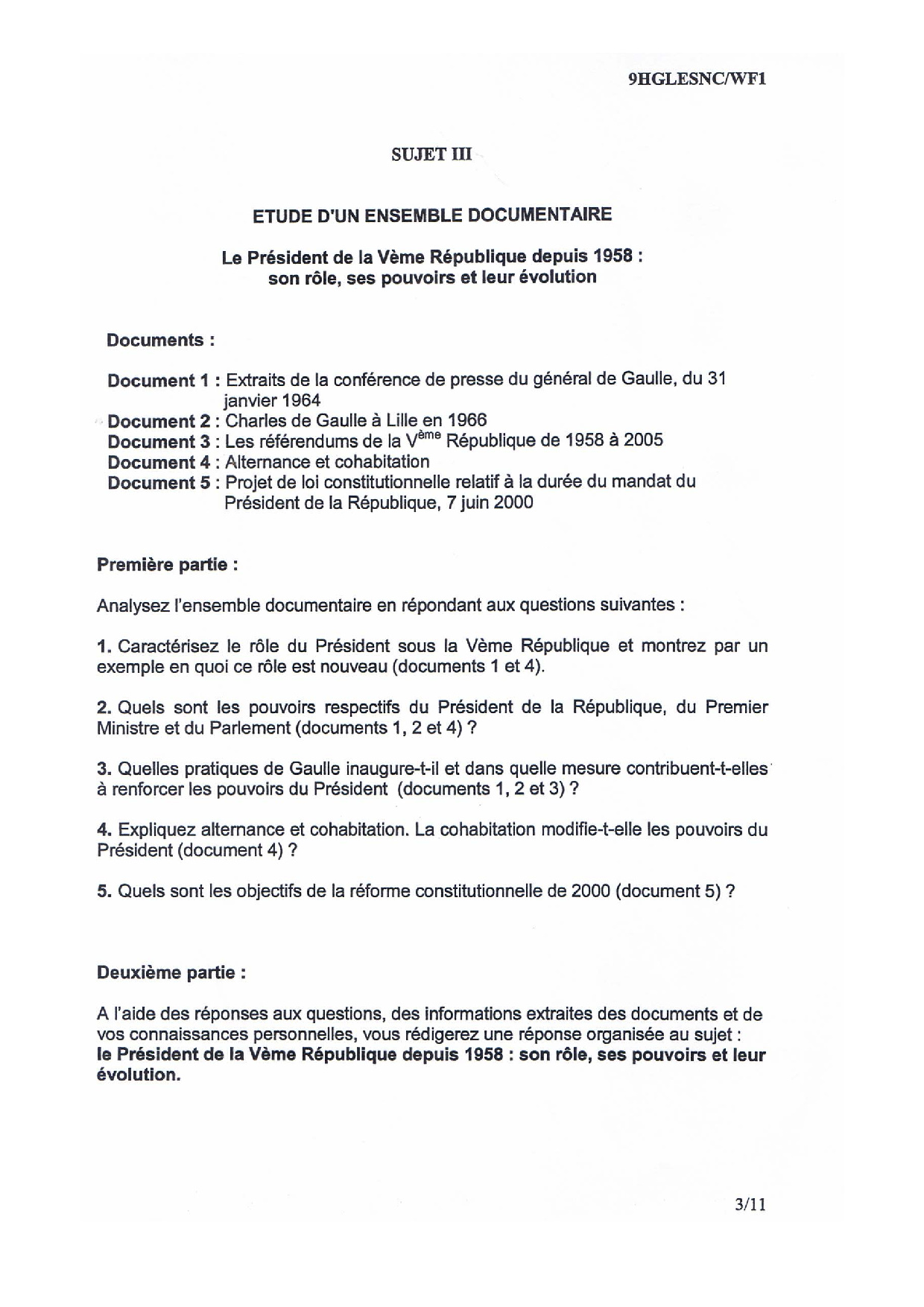 9HGLESNC/WF1

SUJET III

ETUDE D'UN ENSEMBLE DOCUMENTAIRE

Le Président de la Vème République depuis 1958 : son rôle, ses pouvoirs et leur évolution

Documents :

Document 1 : Extraits de la conférence de presse du général de Gaulle, du 31 janvier 1964
Document 2 : Charles de Gaulle à Lille en 1966
Document 3 : Les référendums de la V$^{ème}$ République de 1958 à 2005
Document 4 : Alternance et cohabitation
Document 5 : Projet de loi constitutionnelle relatif à la durée du mandat du Président de la République, 7 juin 2000

Première partie :

Analysez l'ensemble documentaire en répondant aux questions suivantes :

1. Caractérisez le rôle du Président sous la Vème République et montrez par un exemple en quoi ce rôle est nouveau (documents 1 et 4).

2. Quels sont les pouvoirs respectifs du Président de la République, du Premier Ministre et du Parlement (documents 1, 2 et 4) ?

3. Quelles pratiques de Gaulle inaugure-t-il et dans quelle mesure contribuent-t-elles à renforcer les pouvoirs du Président (documents 1, 2 et 3) ?

4. Expliquez alternance et cohabitation. La cohabitation modifie-t-elle les pouvoirs du Président (document 4) ?

5. Quels sont les objectifs de la réforme constitutionnelle de 2000 (document 5) ?

Deuxième partie :

A l'aide des réponses aux questions, des informations extraites des documents et de vos connaissances personnelles, vous rédigerez une réponse organisée au sujet : le Président de la Vème République depuis 1958 : son rôle, ses pouvoirs et leur évolution.

3/11